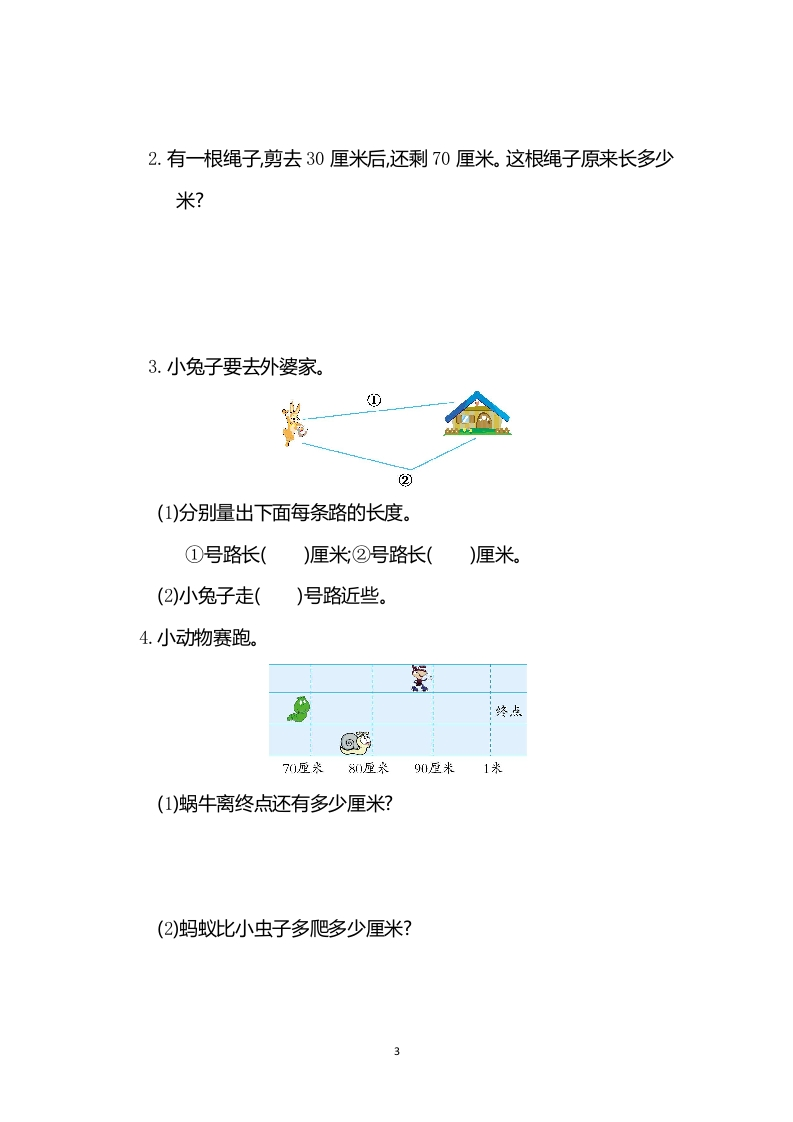 2. 有一根绳子,剪去 30 厘米后,还剩 70 厘米。这根绳子原来长多少米?

3. 小兔子要去外婆家。

①

②

(1)分别量出下面每条路的长度。

①号路长(　　)厘米;②号路长(　　)厘米。

(2)小兔子走(　　)号路近些。

4. 小动物赛跑。

终点

70厘米　80厘米　90厘米　1米

(1)蜗牛离终点还有多少厘米?

(2)蚂蚁比小虫子多爬多少厘米?

3